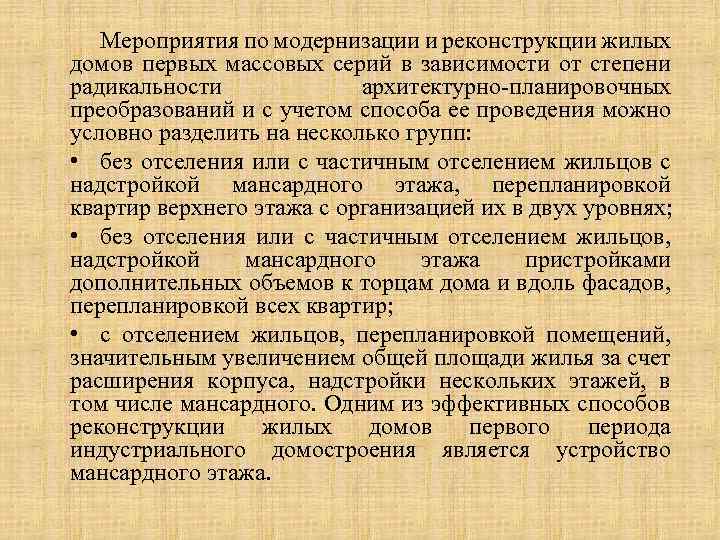 Мероприятия по модернизации и реконструкции жилых домов первых массовых серий в зависимости от степени радикальности архитектурно-планировочных преобразований и с учетом способа ее проведения можно условно разделить на несколько групп:

• без отселения или с частичным отселением жильцов с надстройкой мансардного этажа, перепланировкой квартир верхнего этажа с организацией их в двух уровнях;

• без отселения или с частичным отселением жильцов, надстройкой мансардного этажа пристройками дополнительных объемов к торцам дома и вдоль фасадов, перепланировкой всех квартир;

• с отселением жильцов, перепланировкой помещений, значительным увеличением общей площади жилья за счет расширения корпуса, надстройки нескольких этажей, в том числе мансардного. Одним из эффективных способов реконструкции жилых домов первого периода индустриального домостроения является устройство мансардного этажа.